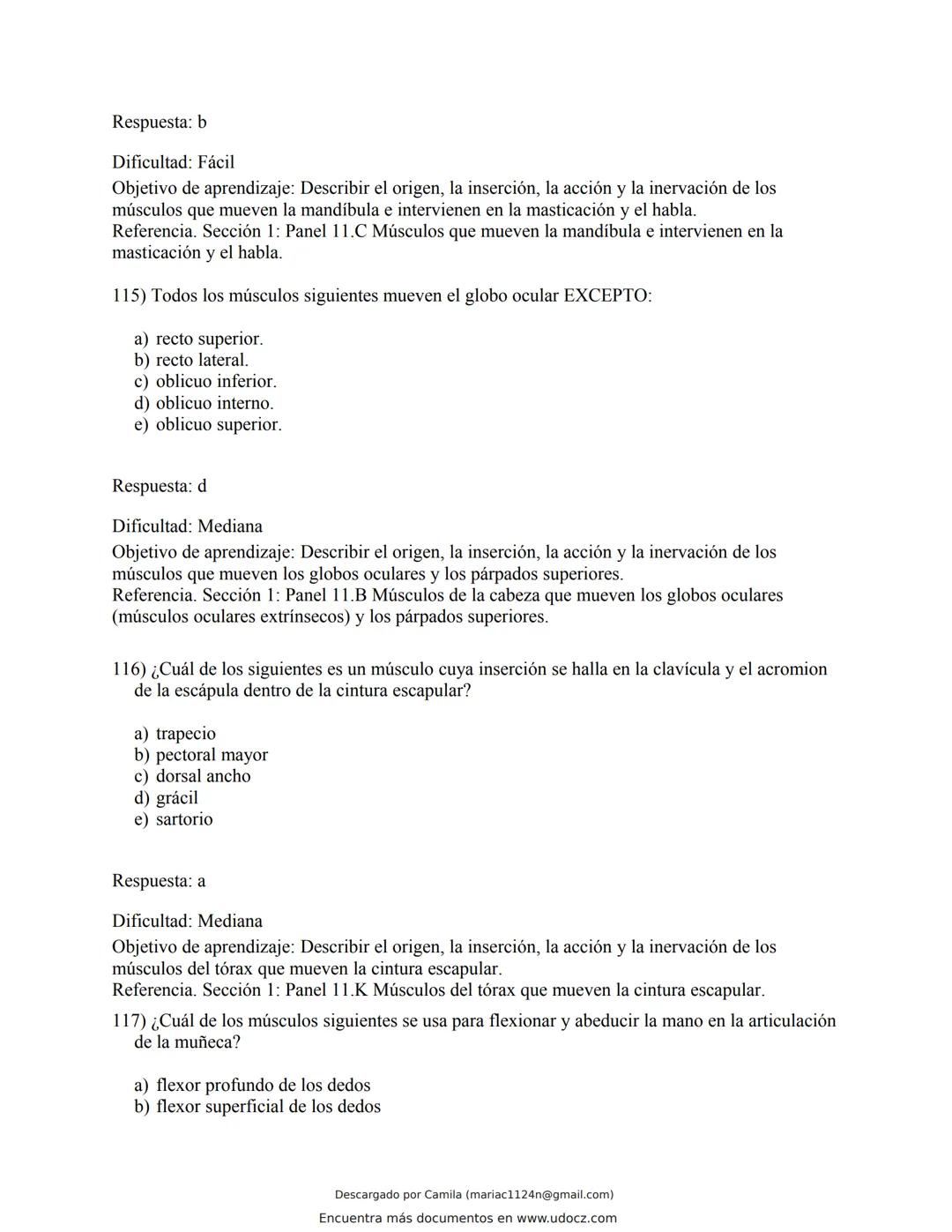 Respuesta: b

Dificultad: Fácil
Objetivo de aprendizaje: Describir el origen, la inserción, la acción y la inervación de los músculos que mueven la mandíbula e intervienen en la masticación y el habla.
Referencia. Sección 1: Panel 11.C Músculos que mueven la mandíbula e intervienen en la masticación y el habla.

115) Todos los músculos siguientes mueven el globo ocular EXCEPTO:

a) recto superior.
b) recto lateral.
c) oblicuo inferior.
d) oblicuo interno.
e) oblicuo superior.

Respuesta: d

Dificultad: Mediana
Objetivo de aprendizaje: Describir el origen, la inserción, la acción y la inervación de los músculos que mueven los globos oculares y los párpados superiores.
Referencia. Sección 1: Panel 11.B Músculos de la cabeza que mueven los globos oculares (músculos oculares extrínsecos) y los párpados superiores.

116) ¿Cuál de los siguientes es un músculo cuya inserción se halla en la clavícula y el acromion de la escápula dentro de la cintura escapular?

a) trapecio
b) pectoral mayor
c) dorsal ancho
d) grácil
e) sartorio

Respuesta: a

Dificultad: Mediana
Objetivo de aprendizaje: Describir el origen, la inserción, la acción y la inervación de los músculos del tórax que mueven la cintura escapular.
Referencia. Sección 1: Panel 11.K Músculos del tórax que mueven la cintura escapular.

117) ¿Cuál de los músculos siguientes se usa para flexionar y abeducir la mano en la articulación de la muñeca?

a) flexor profundo de los dedos
b) flexor superficial de los dedos

Descargado por Camila (mariac1124n@gmail.com)

Encuentra más documentos en www.udocz.com